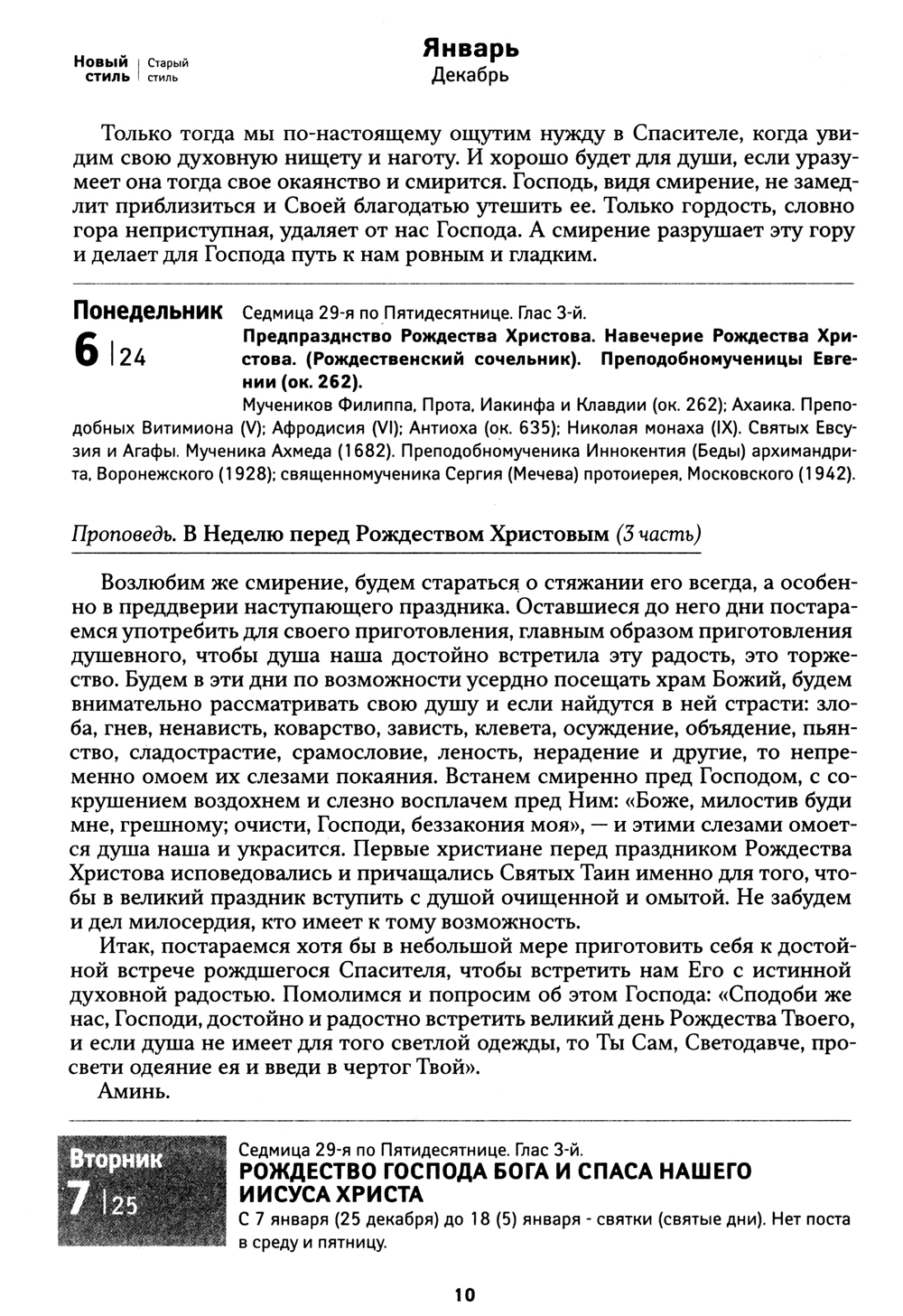 Новый стиль | Старый стиль

Январь
Декабрь

Только тогда мы по-настоящему ощутим нужду в Спасителе, когда увидим свою духовную нищету и наготу. И хорошо будет для души, если уразумеет она тогда свое окаянство и смирится. Господь, видя смирение, не замедлит приблизиться и Своей благодатью утешить ее. Только гордость, словно гора неприступная, удаляет от нас Господа. А смирение разрушает эту гору и делает для Господа путь к нам ровным и гладким.

Понедельник
6 | 24

Седмица 29-я по Пятидесятнице. Глас 3-й.
Предпразднство Рождества Христова. Навечерие Рождества Христова. (Рождественский сочельник). Преподобномученицы Евгении (ок. 262).
Мучеников Филиппа, Прота, Иакинфа и Клавдии (ок. 262); Ахаика. Преподобных Витимиона (V); Афродисия (VI); Антиоха (ок. 635); Николая монаха (IX). Святых Евсузия и Агафы. Мученика Ахмеда (1682). Преподобномученика Иннокентия (Беды) архимандрита, Воронежского (1928); священномученика Сергия (Мечева) протоиерея, Московского (1942).

Проповедь. В Неделю перед Рождеством Христовым (3 часть)

Возлюбим же смирение, будем стараться о стяжании его всегда, а особенно в преддверии наступающего праздника. Оставшиеся до него дни постараемся употребить для своего приготовления, главным образом приготовления душевного, чтобы душа наша достойно встретила эту радость, это торжество. Будем в эти дни по возможности усердно посещать храм Божий, будем внимательно рассматривать свою душу и если найдутся в ней страсти: злоба, гнев, ненависть, коварство, зависть, клевета, осуждение, объядение, пьянство, сладострастие, срамословие, леность, нерадение и другие, то непременно омоем их слезами покаяния. Встанем смиренно пред Господом, с сокрушением воздохнем и слезно восплачем пред Ним: «Боже, милостив буди мне, грешному; очисти, Господи, беззакония моя», — и этими слезами омоется душа наша и украсится. Первые христиане перед праздником Рождества Христова исповедовались и причащались Святых Таин именно для того, чтобы в великий праздник вступить с душой очищенной и омытой. Не забудем и дел милосердия, кто имеет к тому возможность.

Итак, постараемся хотя бы в небольшой мере приготовить себя к достойной встрече рождшегося Спасителя, чтобы встретить нам Его с истинной духовной радостью. Помолимся и попросим об этом Господа: «Сподоби же нас, Господи, достойно и радостно встретить великий день Рождества Твоего, и если душа не имеет для того светлой одежды, то Ты Сам, Светодавче, просвети одеяние ея и введи в чертог Твой».

Аминь.

Вторник
7 | 25

Седмица 29-я по Пятидесятнице. Глас 3-й.
РОЖДЕСТВО ГОСПОДА БОГА И СПАСА НАШЕГО ИИСУСА ХРИСТА
С 7 января (25 декабря) до 18 (5) января - святки (святые дни). Нет поста в среду и пятницу.

10